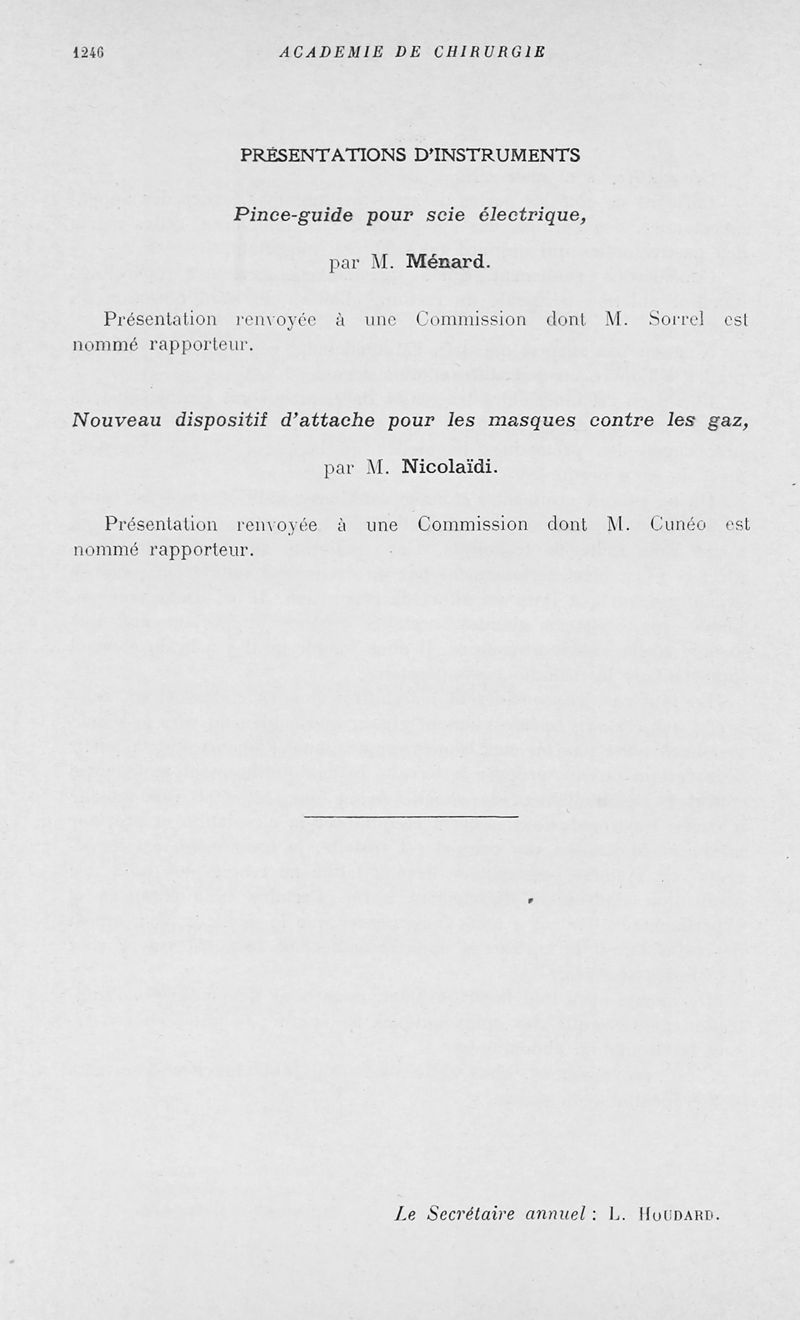 1246 ACADEMIE DE CHIRURGIE

PRÉSENTATIONS D'INSTRUMENTS

Pince-guide pour scie électrique,

par M. Ménard.

Présentation renvoyée à une Commission dont M. Sorrel est nommé rapporteur.

Nouveau dispositif d'attache pour les masques contre les gaz,

par M. Nicolaïdi.

Présentation renvoyée à une Commission dont M. Cunéo est nommé rapporteur.

Le Secrétaire annuel : L. Houdard.